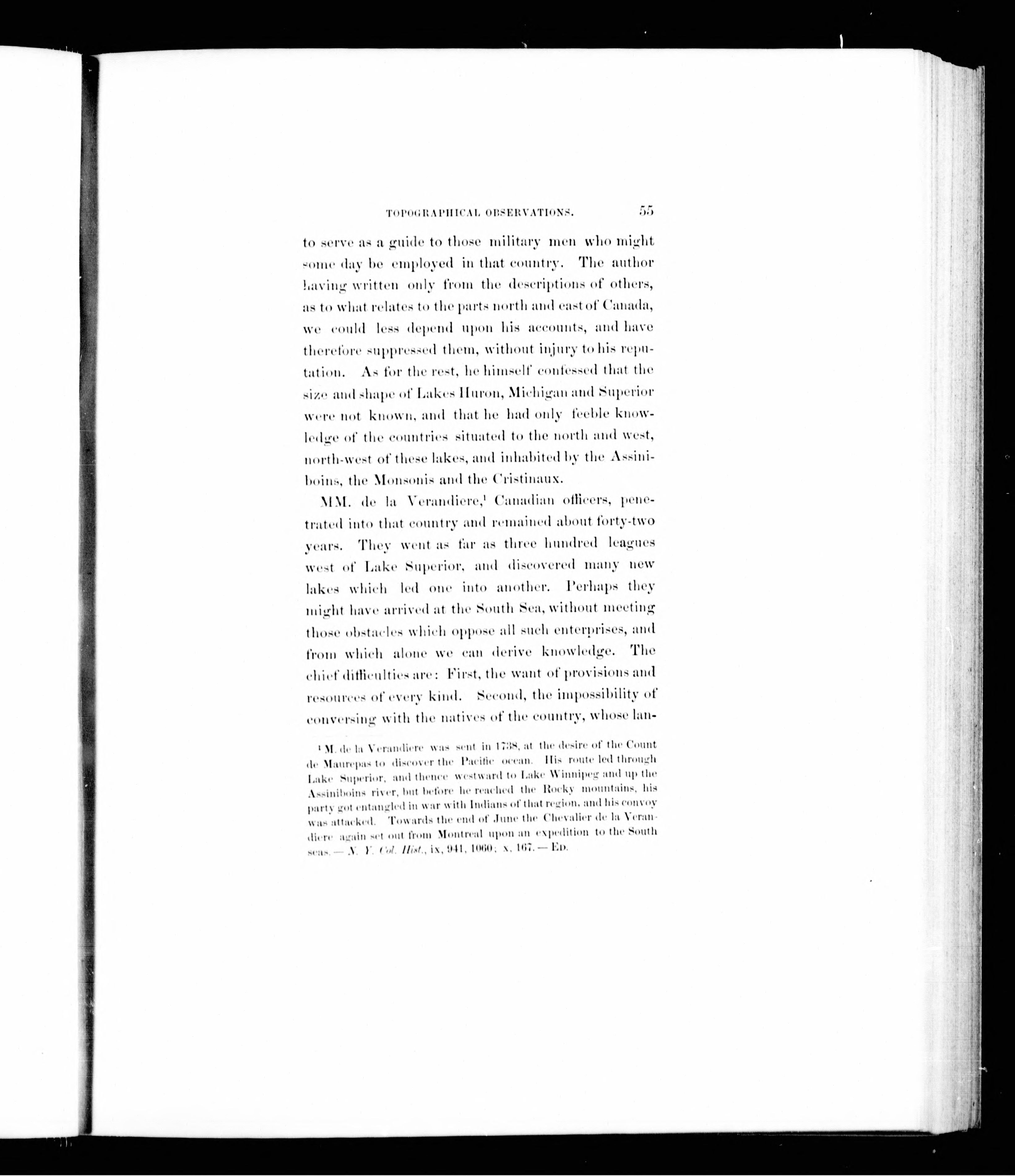 TOPOGRAPHICAL OBSERVATIONS. 55

to serve as a guide to those military men who might some day be employed in that country. The author having written only from the descriptions of others, as to what relates to the parts north and east of Canada, we could less depend upon his accounts, and have therefore suppressed them, without injury to his reputation. As for the rest, he himself confessed that the size and shape of Lakes Huron, Michigan and Superior were not known, and that he had only feeble knowledge of the countries situated to the north and west, north-west of these lakes, and inhabited by the Assiniboins, the Monsonis and the Cristinaux.

MM. de la Verandiere,$^1$ Canadian officers, penetrated into that country and remained about forty-two years. They went as far as three hundred leagues west of Lake Superior, and discovered many new lakes which led one into another. Perhaps they might have arrived at the South Sea, without meeting those obstacles which oppose all such enterprises, and from which alone we can derive knowledge. The chief difficulties are: First, the want of provisions and resources of every kind. Second, the impossibility of conversing with the natives of the country, whose lan-

$^1$ M. de la Verandiere was sent in 1738, at the desire of the Count de Maurepas to discover the Pacific ocean. His route led through Lake Superior, and thence westward to Lake Winnipeg and up the Assiniboins river, but before he reached the Rocky mountains, his party got entangled in war with Indians of that region, and his convoy was attacked. Towards the end of June the Chevalier de la Verandiere again set out from Montreal upon an expedition to the South seas. — N. Y. Col. Hist., ix, 941, 1060; x, 167. — Ed.